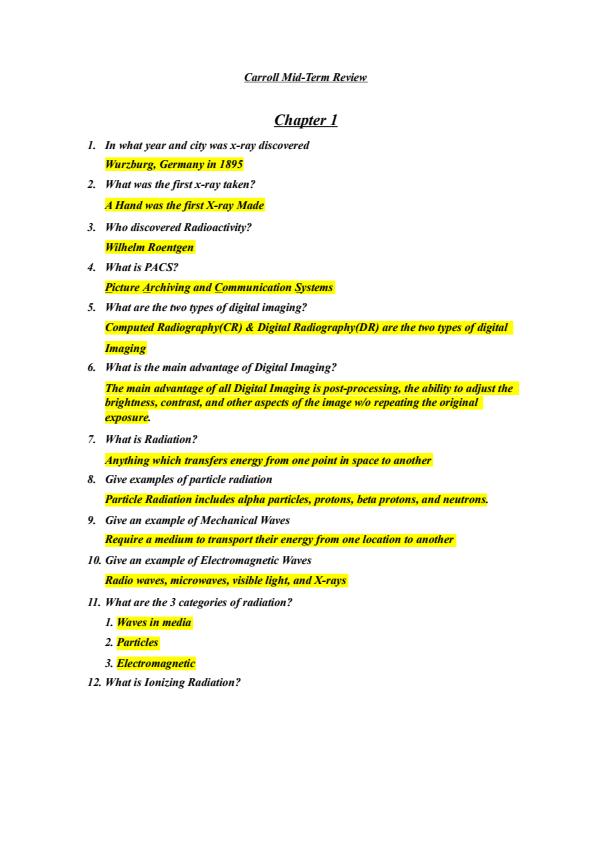 Carroll Mid-Term Review

Chapter 1

1. In what year and city was x-ray discovered

Wurzburg, Germany in 1895

2. What was the first x-ray taken?

A Hand was the first X-ray Made

3. Who discovered Radioactivity?

Wilhelm Roentgen

4. What is PACS?

Picture Archiving and Communication Systems

5. What are the two types of digital imaging?

Computed Radiography(CR) & Digital Radiography(DR) are the two types of digital Imaging

6. What is the main advantage of Digital Imaging?

The main advantage of all Digital Imaging is post-processing, the ability to adjust the brightness, contrast, and other aspects of the image w/o repeating the original exposure.

7. What is Radiation?

Anything which transfers energy from one point in space to another

8. Give examples of particle radiation

Particle Radiation includes alpha particles, protons, beta protons, and neutrons.

9. Give an example of Mechanical Waves

Require a medium to transport their energy from one location to another

10. Give an example of Electromagnetic Waves

Radio waves, microwaves, visible light, and X-rays

11. What are the 3 categories of radiation?

1. Waves in media

2. Particles

3. Electromagnetic

12. What is Ionizing Radiation?